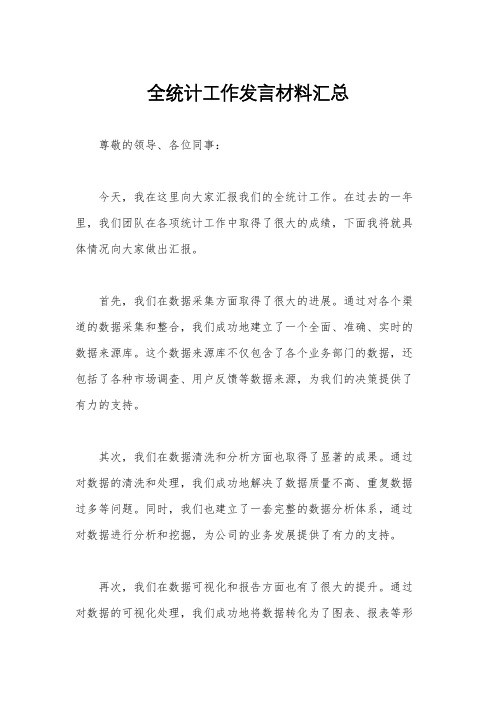 全统计工作发言材料汇总

尊敬的领导、各位同事：

今天，我在这里向大家汇报我们的全统计工作。在过去的一年里，我们团队在各项统计工作中取得了很大的成绩，下面我将就具体情况向大家做出汇报。

首先，我们在数据采集方面取得了很大的进展。通过对各个渠道的数据采集和整合，我们成功地建立了一个全面、准确、实时的数据来源库。这个数据来源库不仅包含了各个业务部门的数据，还包括了各种市场调查、用户反馈等数据来源，为我们的决策提供了有力的支持。

其次，我们在数据清洗和分析方面也取得了显著的成果。通过对数据的清洗和处理，我们成功地解决了数据质量不高、重复数据过多等问题。同时，我们也建立了一套完整的数据分析体系，通过对数据进行分析和挖掘，为公司的业务发展提供了有力的支持。

再次，我们在数据可视化和报告方面也有了很大的提升。通过对数据的可视化处理，我们成功地将数据转化为了图表、报表等形